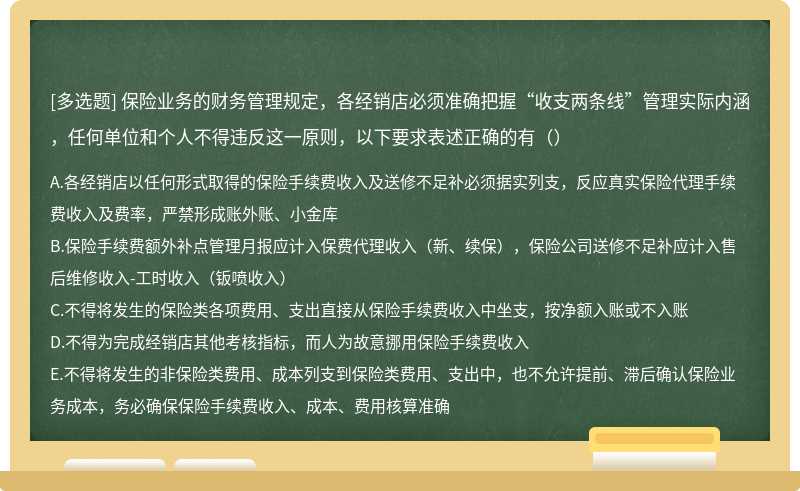 [多选题] 保险业务的财务管理规定，各经销店必须准确把握“收支两条线”管理实际内涵，任何单位和个人不得违反这一原则，以下要求表述正确的有（）

A.各经销店以任何形式取得的保险手续费收入及送修不足补必须据实列支，反应真实保险代理手续费收入及费率，严禁形成账外账、小金库
B.保险手续费额外补点管理月报应计入保费代理收入（新、续保），保险公司送修不足补应计入售后维修收入-工时收入（钣喷收入）
C.不得将发生的保险类各项费用、支出直接从保险手续费收入中坐支，按净额入账或不入账
D.不得为完成经销店其他考核指标，而人为故意挪用保险手续费收入
E.不得将发生的非保险类费用、成本列支到保险类费用、支出中，也不允许提前、滞后确认保险业务成本，务必确保保险手续费收入、成本、费用核算准确